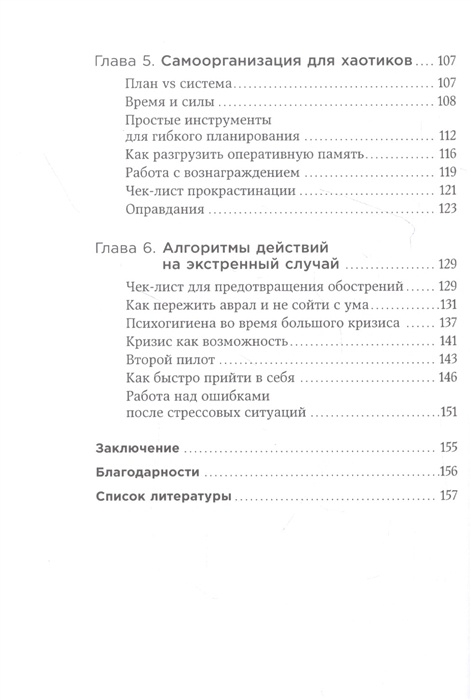 Глава 5. Самоорганизация для хаотиков .... 107

План vs система ........ 107

Время и силы ........ 108

Простые инструменты для гибкого планирования ........ 112

Как разгрузить оперативную память ........ 116

Работа с вознаграждением ........ 119

Чек-лист прокрастинации ........ 121

Оправдания ........ 123

Глава 6. Алгоритмы действий на экстренный случай ........ 129

Чек-лист для предотвращения обострений ........ 129

Как пережить аврал и не сойти с ума ........ 131

Психогигиена во время большого кризиса ........ 137

Кризис как возможность ........ 141

Второй пилот ........ 143

Как быстро прийти в себя ........ 146

Работа над ошибками после стрессовых ситуаций ........ 151

Заключение ........ 155

Благодарности ........ 156

Список литературы ........ 157